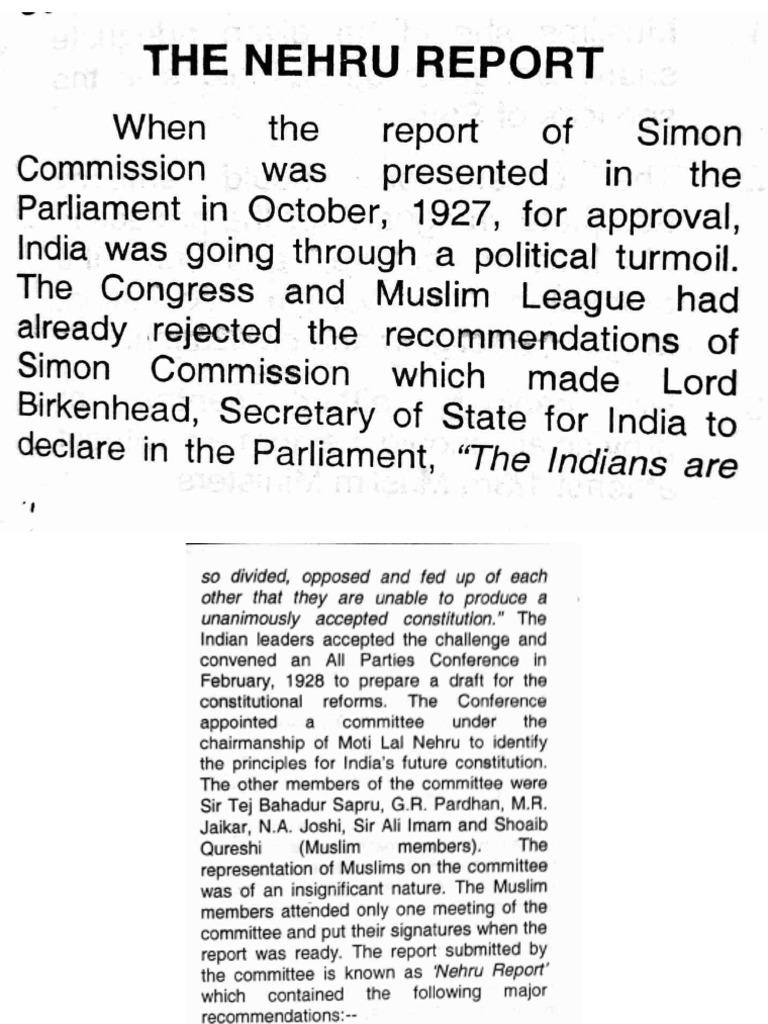 THE NEHRU REPORT

When the report of Simon Commission was presented in the Parliament in October, 1927, for approval, India was going through a political turmoil. The Congress and Muslim League had already rejected the recommendations of Simon Commission which made Lord Birkenhead, Secretary of State for India to declare in the Parliament, "The Indians are so divided, opposed and fed up of each other that they are unable to produce a unanimously accepted constitution." The Indian leaders accepted the challenge and convened an All Parties Conference in February, 1928 to prepare a draft for the constitutional reforms. The Conference appointed a committee under the chairmanship of Moti Lal Nehru to identify the principles for India's future constitution. The other members of the committee were Sir Tej Bahadur Sapru, G.R. Pardhan, M.R. Jaikar, N.A. Joshi, Sir Ali Imam and Shoaib Qureshi (Muslim members). The representation of Muslims on the committee was of an insignificant nature. The Muslim members attended only one meeting of the committee and put their signatures when the report was ready. The report submitted by the committee is known as 'Nehru Report' which contained the following major recommendations:--